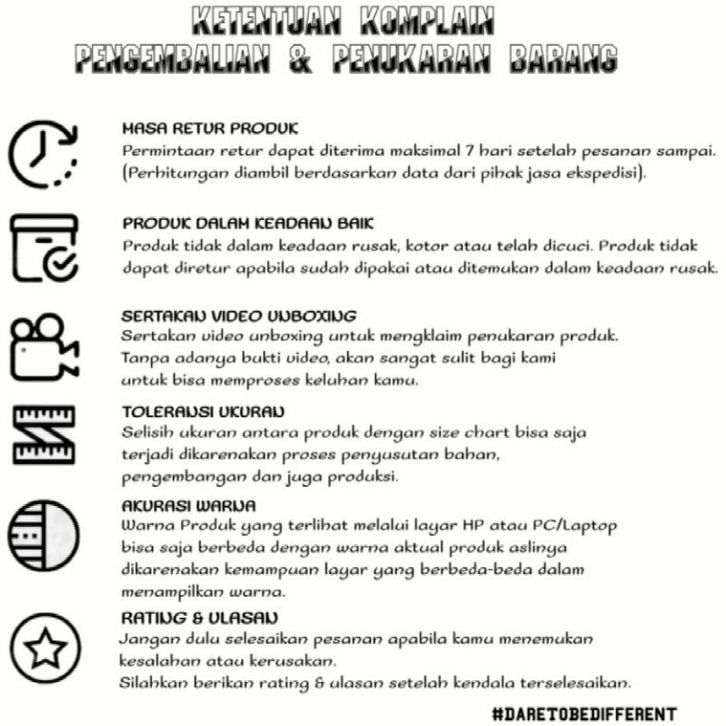 KETENTUAN KOMPLAIN
PENGEMBALIAN & PENUKARAN BARANG

MASA RETUR PRODUK
Permintaan retur dapat diterima maksimal 7 hari setelah pesanan sampai. (Perhitungan diambil berdasarkan data dari pihak jasa ekspedisi).

PRODUK DALAM KEADAAN BAIK
Produk tidak dalam keadaan rusak, kotor atau telah dicuci. Produk tidak dapat diretur apabila sudah dipakai atau ditemukan dalam keadaan rusak.

SERTAKAN VIDEO UNBOXING
Sertakan video unboxing untuk mengklaim penukaran produk. Tanpa adanya bukti video, akan sangat sulit bagi kami untuk bisa memproses keluhan kamu.

TOLERANSI UKURAN
Selisih ukuran antara produk dengan size chart bisa saja terjadi dikarenakan proses penyusutan bahan, pengembangan dan juga produksi.

AKURASI WARNA
Warna Produk yang terlihat melalui layar HP atau PC/Laptop bisa saja berbeda dengan warna aktual produk aslinya dikarenakan kemampuan layar yang berbeda-beda dalam menampilkan warna.

RATING & ULASAN
Jangan dulu selesaikan pesanan apabila kamu menemukan kesalahan atau kerusakan.
Silahkan berikan rating & ulasan setelah kendala terselesaikan.

#DARETOBEDIFFERENT